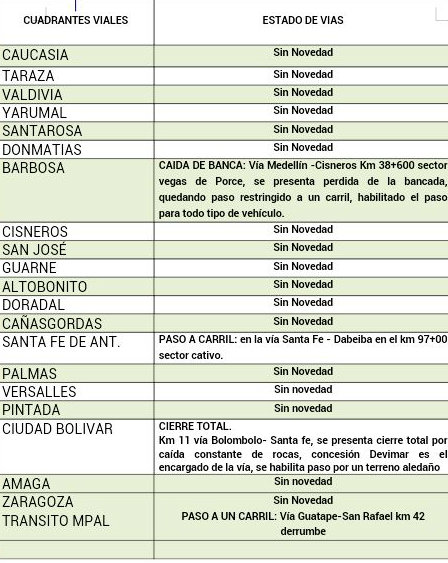 | CUADRANTES VIALES | ESTADO DE VIAS |
|---|---|
| CAUCASIA | Sin Novedad |
| TARAZA | Sin Novedad |
| VALDIVIA | Sin Novedad |
| YARUMAL | Sin Novedad |
| SANTAROSA | Sin Novedad |
| DONMATIAS | Sin Novedad |
| BARBOSA | CAIDA DE BANCA: Vía Medellín -Cisneros Km 38+600 sector vegas de Porce, se presenta perdida de la bancada, quedando paso restringido a un carril, habilitado el paso para todo tipo de vehículo. |
| CISNEROS | Sin Novedad |
| SAN JOSÉ | Sin Novedad |
| GUARNE | Sin Novedad |
| ALTOBONITO | Sin Novedad |
| DORADAL | Sin Novedad |
| CAÑASGORDAS | Sin Novedad |
| SANTA FE DE ANT. | PASO A CARRIL: en la vía Santa Fe - Dabeiba en el km 97+00 sector cativo. |
| PALMAS | Sin Novedad |
| VERSALLES | Sin novedad |
| PINTADA | Sin novedad |
| CIUDAD BOLIVAR | CIERRE TOTAL. Km 11 vía Bolombolo- Santa fe, se presenta cierre total por caída constante de rocas, concesión Devimar es el encargado de la vía, se habilita paso por un terreno aledaño |
| AMAGA | Sin novedad |
| ZARAGOZA | Sin Novedad |
| TRANSITO MPAL | PASO A UN CARRIL: Vía Guatape-San Rafael km 42 derrumbe |